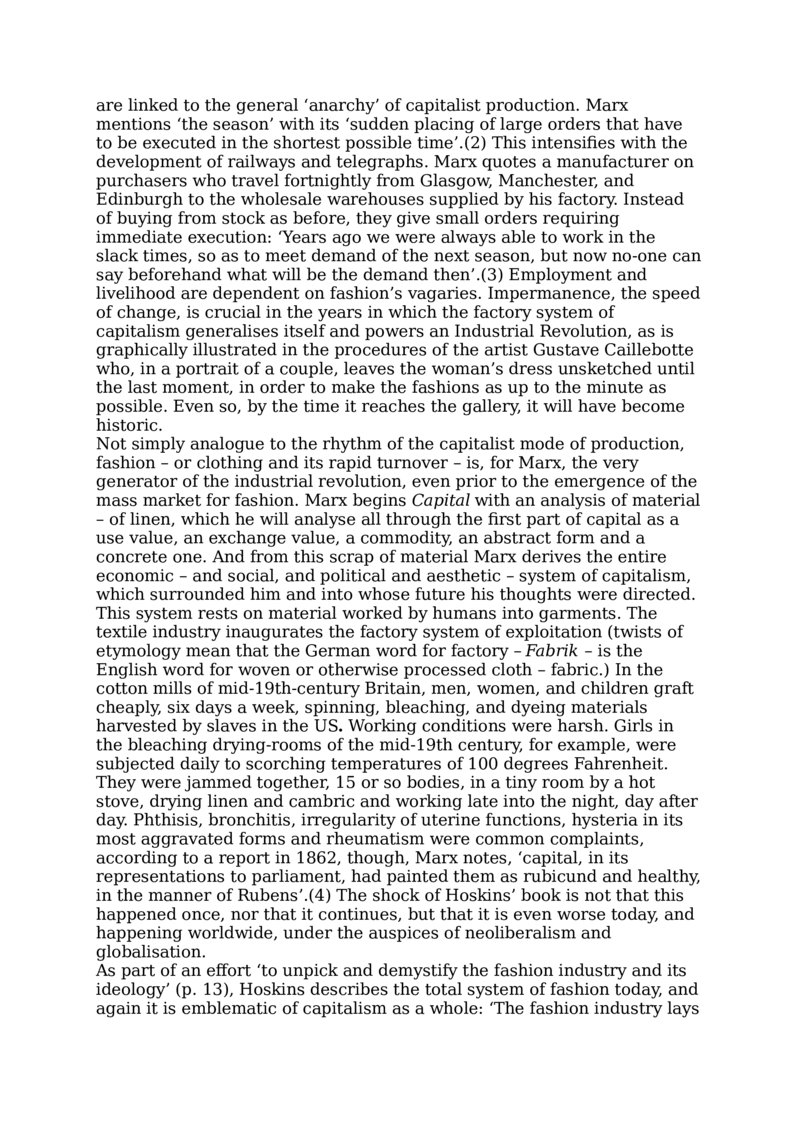 are linked to the general ‘anarchy’ of capitalist production. Marx mentions ‘the season’ with its ‘sudden placing of large orders that have to be executed in the shortest possible time’.(2) This intensifies with the development of railways and telegraphs. Marx quotes a manufacturer on purchasers who travel fortnightly from Glasgow, Manchester, and Edinburgh to the wholesale warehouses supplied by his factory. Instead of buying from stock as before, they give small orders requiring immediate execution: ‘Years ago we were always able to work in the slack times, so as to meet demand of the next season, but now no-one can say beforehand what will be the demand then’.(3) Employment and livelihood are dependent on fashion’s vagaries. Impermanence, the speed of change, is crucial in the years in which the factory system of capitalism generalises itself and powers an Industrial Revolution, as is graphically illustrated in the procedures of the artist Gustave Caillebotte who, in a portrait of a couple, leaves the woman’s dress unsketched until the last moment, in order to make the fashions as up to the minute as possible. Even so, by the time it reaches the gallery, it will have become historic.
Not simply analogue to the rhythm of the capitalist mode of production, fashion – or clothing and its rapid turnover – is, for Marx, the very generator of the industrial revolution, even prior to the emergence of the mass market for fashion. Marx begins Capital with an analysis of material – of linen, which he will analyse all through the first part of capital as a use value, an exchange value, a commodity, an abstract form and a concrete one. And from this scrap of material Marx derives the entire economic – and social, and political and aesthetic – system of capitalism, which surrounded him and into whose future his thoughts were directed. This system rests on material worked by humans into garments. The textile industry inaugurates the factory system of exploitation (twists of etymology mean that the German word for factory – Fabrik – is the English word for woven or otherwise processed cloth – fabric.) In the cotton mills of mid-19th-century Britain, men, women, and children graft cheaply, six days a week, spinning, bleaching, and dyeing materials harvested by slaves in the US. Working conditions were harsh. Girls in the bleaching drying-rooms of the mid-19th century, for example, were subjected daily to scorching temperatures of 100 degrees Fahrenheit. They were jammed together, 15 or so bodies, in a tiny room by a hot stove, drying linen and cambric and working late into the night, day after day. Phthisis, bronchitis, irregularity of uterine functions, hysteria in its most aggravated forms and rheumatism were common complaints, according to a report in 1862, though, Marx notes, ‘capital, in its representations to parliament, had painted them as rubicund and healthy, in the manner of Rubens’.(4) The shock of Hoskins’ book is not that this happened once, nor that it continues, but that it is even worse today, and happening worldwide, under the auspices of neoliberalism and globalisation.
As part of an effort ‘to unpick and demystify the fashion industry and its ideology’ (p. 13), Hoskins describes the total system of fashion today, and again it is emblematic of capitalism as a whole: ‘The fashion industry lays